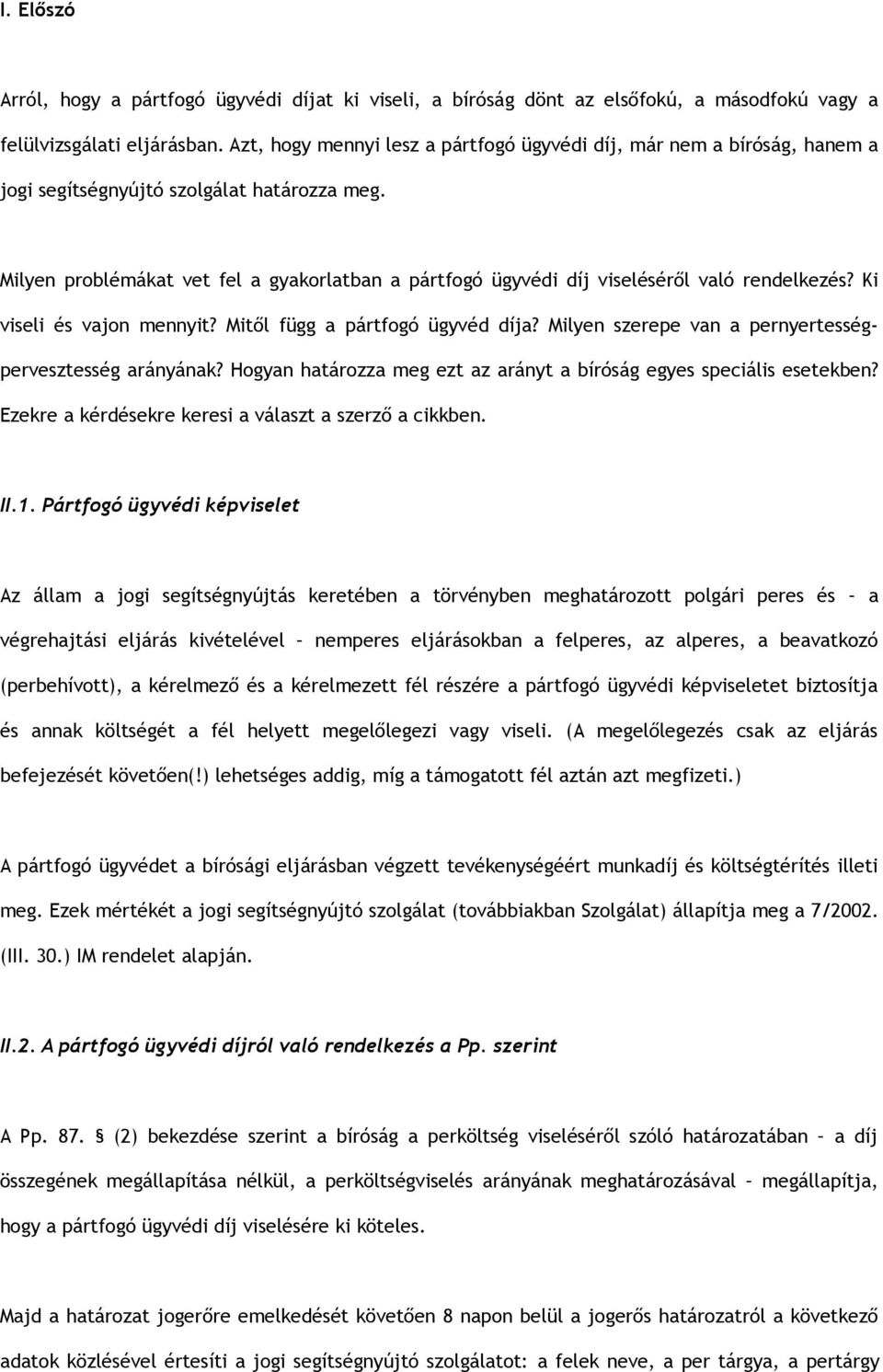 I. Előszó

Arról, hogy a pártfogó ügyvédi díjat ki viseli, a bíróság dönt az elsőfokú, a másodfokú vagy a felülvizsgálati eljárásban. Azt, hogy mennyi lesz a pártfogó ügyvédi díj, már nem a bíróság, hanem a jogi segítségnyújtó szolgálat határozza meg.

Milyen problémákat vet fel a gyakorlatban a pártfogó ügyvédi díj viseléséről való rendelkezés? Ki viseli és vajon mennyit? Mitől függ a pártfogó ügyvéd díja? Milyen szerepe van a pernyertesség-pervesztesség arányának? Hogyan határozza meg ezt az arányt a bíróság egyes speciális esetekben? Ezekre a kérdésekre keresi a választ a szerző a cikkben.

II.1. Pártfogó ügyvédi képviselet

Az állam a jogi segítségnyújtás keretében a törvényben meghatározott polgári peres és – a végrehajtási eljárás kivételével – nemperes eljárásokban a felperes, az alperes, a beavatkozó (perbehívott), a kérelmező és a kérelmezett fél részére a pártfogó ügyvédi képviseletet biztosítja és annak költségét a fél helyett megelőlegezi vagy viseli. (A megelőlegezés csak az eljárás befejezését követően(!) lehetséges addig, míg a támogatott fél aztán azt megfizeti.)

A pártfogó ügyvédet a bírósági eljárásban végzett tevékenységéért munkadíj és költségtérítés illeti meg. Ezek mértékét a jogi segítségnyújtó szolgálat (továbbiakban Szolgálat) állapítja meg a 7/2002. (III. 30.) IM rendelet alapján.

II.2. A pártfogó ügyvédi díjról való rendelkezés a Pp. szerint

A Pp. 87. § (2) bekezdése szerint a bíróság a perköltség viseléséről szóló határozatában – a díj összegének megállapítása nélkül, a perköltségviselés arányának meghatározásával – megállapítja, hogy a pártfogó ügyvédi díj viselésére ki köteles.

Majd a határozat jogerőre emelkedését követően 8 napon belül a jogerős határozatról a következő adatok közlésével értesíti a jogi segítségnyújtó szolgálatot: a felek neve, a per tárgya, a pertárgy